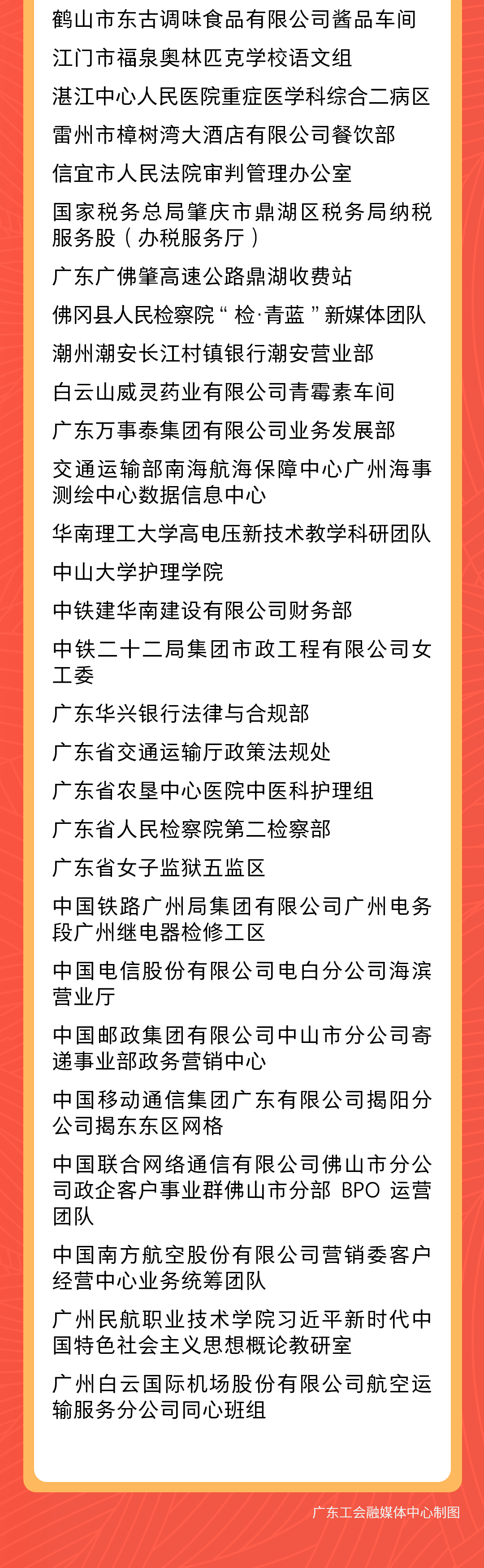 鹤山市东古调味食品有限公司酱品车间

江门市福泉奥林匹克学校语文组

湛江中心人民医院重症医学科综合二病区

雷州市樟树湾大酒店有限公司餐饮部

信宜市人民法院审判管理办公室

国家税务总局肇庆市鼎湖区税务局纳税服务股（办税服务厅）

广东广佛肇高速公路鼎湖收费站

佛冈县人民检察院“检·青蓝”新媒体团队

潮州潮安长江村镇银行潮安营业部

白云山威灵药业有限公司青霉素车间

广东万事泰集团有限公司业务发展部

交通运输部南海航海保障中心广州海事测绘中心数据信息中心

华南理工大学高电压新技术教学科研团队

中山大学护理学院

中铁建华南建设有限公司财务部

中铁二十二局集团市政工程有限公司女工委

广东华兴银行法律与合规部

广东省交通运输厅政策法规处

广东省农垦中心医院中医科护理组

广东省人民检察院第二检察部

广东省女子监狱五监区

中国铁路广州局集团有限公司广州电务段广州继电器检修工区

中国电信股份有限公司电白分公司海滨营业厅

中国邮政集团有限公司中山市分公司寄递事业部政务营销中心

中国移动通信集团广东有限公司揭阳分公司揭东东区网格

中国联合网络通信有限公司佛山市分公司政企客户事业群佛山市分部 BPO 运营团队

中国南方航空股份有限公司营销委客户经营中心业务统筹团队

广州民航职业技术学院习近平新时代中国特色社会主义思想概论教研室

广州白云国际机场股份有限公司航空运输服务分公司同心班组

广东工会融媒体中心制图